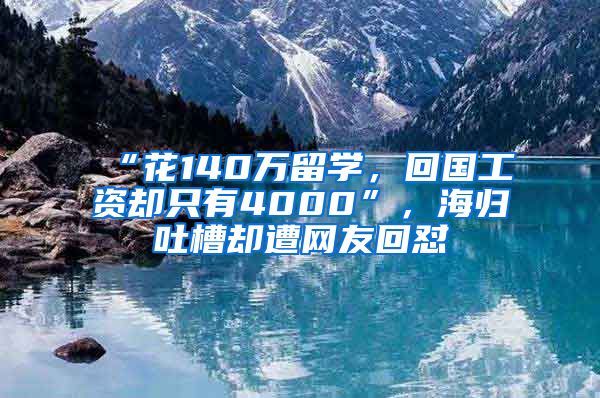 “花140万留学，回国工资却只有4000”，海归吐槽却遭网友回怼